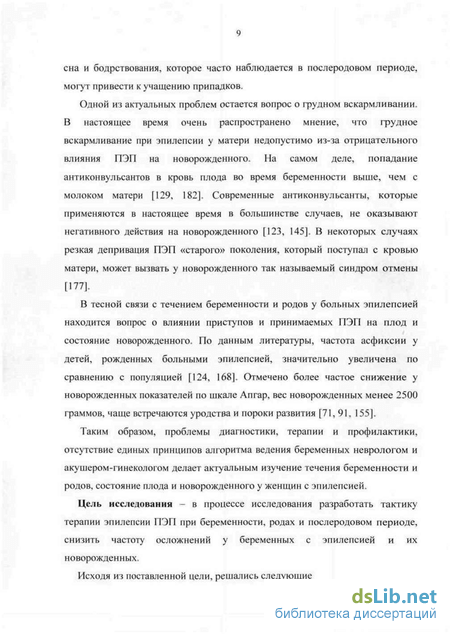 9

сна и бодрствования, которое часто наблюдается в послеродовом периоде, могут привести к учащению припадков.

Одной из актуальных проблем остается вопрос о грудном вскармливании. В настоящее время очень распространено мнение, что грудное вскармливание при эпилепсии у матери недопустимо из-за отрицательного влияния ПЭП на новорожденного. На самом деле, попадание антиконвульсантов в кровь плода во время беременности выше, чем с молоком матери [129, 182]. Современные антиконвульсанты, которые применяются в настоящее время в большинстве случаев, не оказывают негативного действия на новорожденного [123, 145]. В некоторых случаях резкая депривация ПЭП «старого» поколения, который поступал с кровью матери, может вызвать у новорожденного так называемый синдром отмены [177].

В тесной связи с течением беременности и родов у больных эпилепсией находится вопрос о влиянии приступов и принимаемых ПЭП на плод и состояние новорожденного. По данным литературы, частота асфиксии у детей, рожденных больными эпилепсией, значительно увеличена по сравнению с популяцией [124, 168]. Отмечено более частое снижение у новорожденных показателей по шкале Апгар, вес новорожденных менее 2500 граммов, чаще встречаются уродства и пороки развития [71, 91, 155].

Таким образом, проблемы диагностики, терапии и профилактики, отсутствие единых принципов алгоритма ведения беременных неврологом и акушером-гинекологом делает актуальным изучение течения беременности и родов, состояние плода и новорожденного у женщин с эпилепсией.

Цель исследования – в процессе исследования разработать тактику терапии эпилепсии ПЭП при беременности, родах и послеродовом периоде, снизить частоту осложнений у беременных с эпилепсией и их новорожденных.

Исходя из поставленной цели, решались следующие

dsLib.net
библиотека диссертаций